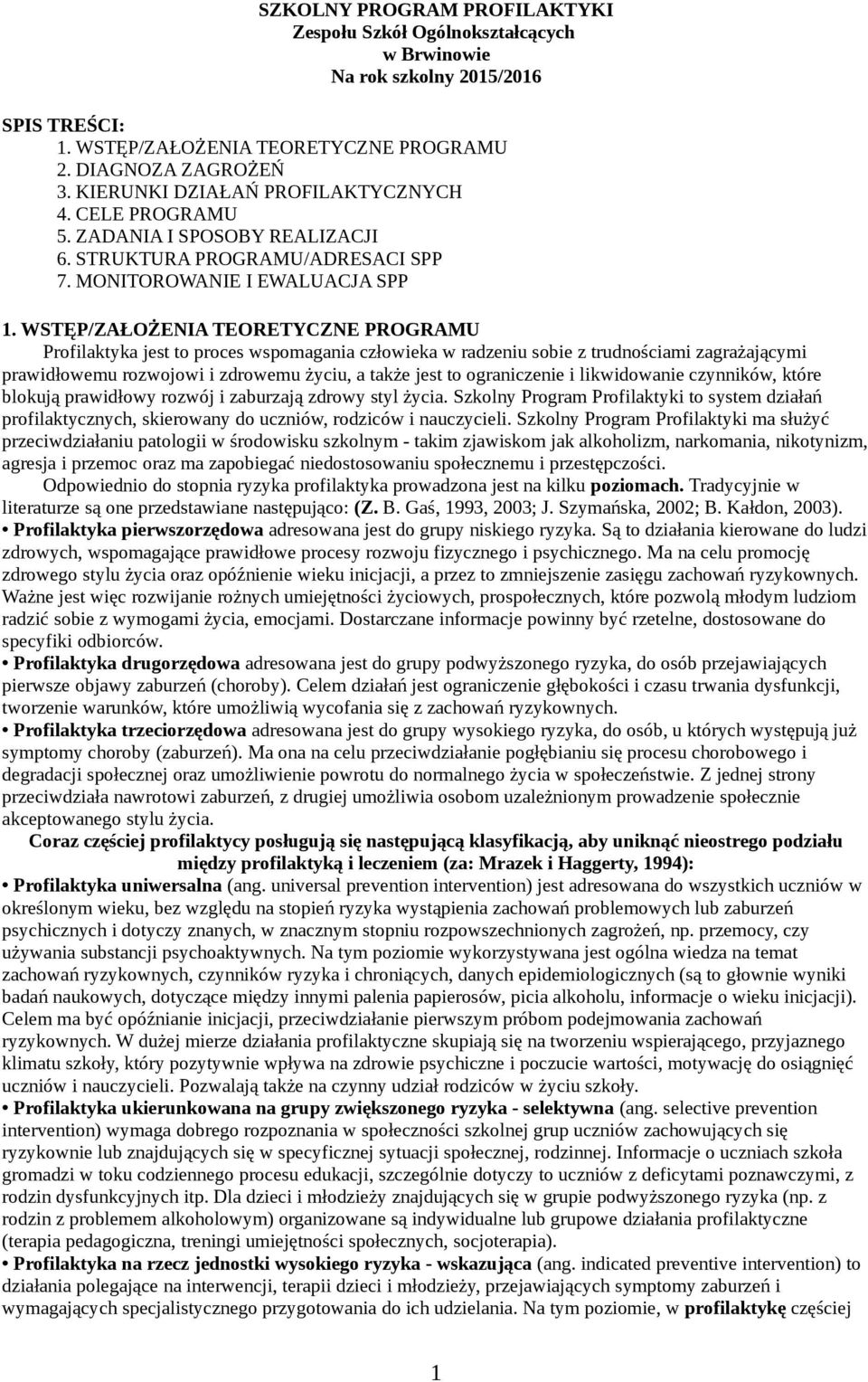 SZKOLNY PROGRAM PROFILAKTYKI
Zespołu Szkół Ogólnokształcących
w Brwinowie
Na rok szkolny 2015/2016

SPIS TREŚCI:
1. WSTĘP/ZAŁOŻENIA TEORETYCZNE PROGRAMU
2. DIAGNOZA ZAGROŻEŃ
3. KIERUNKI DZIAŁAŃ PROFILAKTYCZNYCH
4. CELE PROGRAMU
5. ZADANIA I SPOSOBY REALIZACJI
6. STRUKTURA PROGRAMU/ADRESACI SPP
7. MONITOROWANIE I EWALUACJA SPP

1. WSTĘP/ZAŁOŻENIA TEORETYCZNE PROGRAMU
Profilaktyka jest to proces wspomagania człowieka w radzeniu sobie z trudnościami zagrażającymi prawidłowemu rozwojowi i zdrowemu życiu, a także jest to ograniczenie i likwidowanie czynników, które blokują prawidłowy rozwój i zaburzają zdrowy styl życia. Szkolny Program Profilaktyki to system działań profilaktycznych, skierowany do uczniów, rodziców i nauczycieli. Szkolny Program Profilaktyki ma służyć przeciwdziałaniu patologii w środowisku szkolnym - takim zjawiskom jak alkoholizm, narkomania, nikotynizm, agresja i przemoc oraz ma zapobiegać niedostosowaniu społecznemu i przestępczości.
Odpowiednio do stopnia ryzyka profilaktyka prowadzona jest na kilku poziomach. Tradycyjnie w literaturze są one przedstawiane następująco: (Z. B. Gaś, 1993, 2003; J. Szymańska, 2002; B. Kałdon, 2003).
• Profilaktyka pierwszorzędowa adresowana jest do grupy niskiego ryzyka. Są to działania kierowane do ludzi zdrowych, wspomagające prawidłowe procesy rozwoju fizycznego i psychicznego. Ma na celu promocję zdrowego stylu życia oraz opóźnienie wieku inicjacji, a przez to zmniejszenie zasięgu zachowań ryzykownych. Ważne jest więc rozwijanie rożnych umiejętności życiowych, prospołecznych, które pozwolą młodym ludziom radzić sobie z wymogami życia, emocjami. Dostarczane informacje powinny być rzetelne, dostosowane do specyfiki odbiorców.
• Profilaktyka drugorzędowa adresowana jest do grupy podwyższonego ryzyka, do osób przejawiających pierwsze objawy zaburzeń (choroby). Celem działań jest ograniczenie głębokości i czasu trwania dysfunkcji, tworzenie warunków, które umożliwią wycofania się z zachowań ryzykownych.
• Profilaktyka trzeciorzędowa adresowana jest do grupy wysokiego ryzyka, do osób, u których występują już symptomy choroby (zaburzeń). Ma ona na celu przeciwdziałanie pogłębianiu się procesu chorobowego i degradacji społecznej oraz umożliwienie powrotu do normalnego życia w społeczeństwie. Z jednej strony przeciwdziała nawrotowi zaburzeń, z drugiej umożliwia osobom uzależnionym prowadzenie społecznie akceptowanego stylu życia.
Coraz częściej profilaktycy posługują się następującą klasyfikacją, aby uniknąć nieostrego podziału między profilaktyką i leczeniem (za: Mrazek i Haggerty, 1994):
• Profilaktyka uniwersalna (ang. universal prevention intervention) jest adresowana do wszystkich uczniów w określonym wieku, bez względu na stopień ryzyka wystąpienia zachowań problemowych lub zaburzeń psychicznych i dotyczy znanych, w znacznym stopniu rozpowszechnionych zagrożeń, np. przemocy, czy używania substancji psychoaktywnych. Na tym poziomie wykorzystywana jest ogólna wiedza na temat zachowań ryzykownych, czynników ryzyka i chroniących, danych epidemiologicznych (są to głownie wyniki badań naukowych, dotyczące między innymi palenia papierosów, picia alkoholu, informacje o wieku inicjacji). Celem ma być opóźnianie inicjacji, przeciwdziałanie pierwszym próbom podejmowania zachowań ryzykownych. W dużej mierze działania profilaktyczne skupiają się na tworzeniu wspierającego, przyjaznego klimatu szkoły, który pozytywnie wpływa na zdrowie psychiczne i poczucie wartości, motywację do osiągnięć uczniów i nauczycieli. Pozwalają także na czynny udział rodziców w życiu szkoły.
• Profilaktyka ukierunkowana na grupy zwiększonego ryzyka - selektywna (ang. selective prevention intervention) wymaga dobrego rozpoznania w społeczności szkolnej grup uczniów zachowujących się ryzykownie lub znajdujących się w specyficznej sytuacji społecznej, rodzinnej. Informacje o uczniach szkoła gromadzi w toku codziennego procesu edukacji, szczególnie dotyczy to uczniów z deficytami poznawczymi, z rodzin dysfunkcyjnych itp. Dla dzieci i młodzieży znajdujących się w grupie podwyższonego ryzyka (np. z rodzin z problemem alkoholowym) organizowane są indywidualne lub grupowe działania profilaktyczne (terapia pedagogiczna, treningi umiejętności społecznych, socjoterapia).
• Profilaktyka na rzecz jednostki wysokiego ryzyka - wskazująca (ang. indicated preventive intervention) to działania polegające na interwencji, terapii dzieci i młodzieży, przejawiających symptomy zaburzeń i wymagających specjalistycznego przygotowania do ich udzielania. Na tym poziomie, w profilaktykę częściej

1